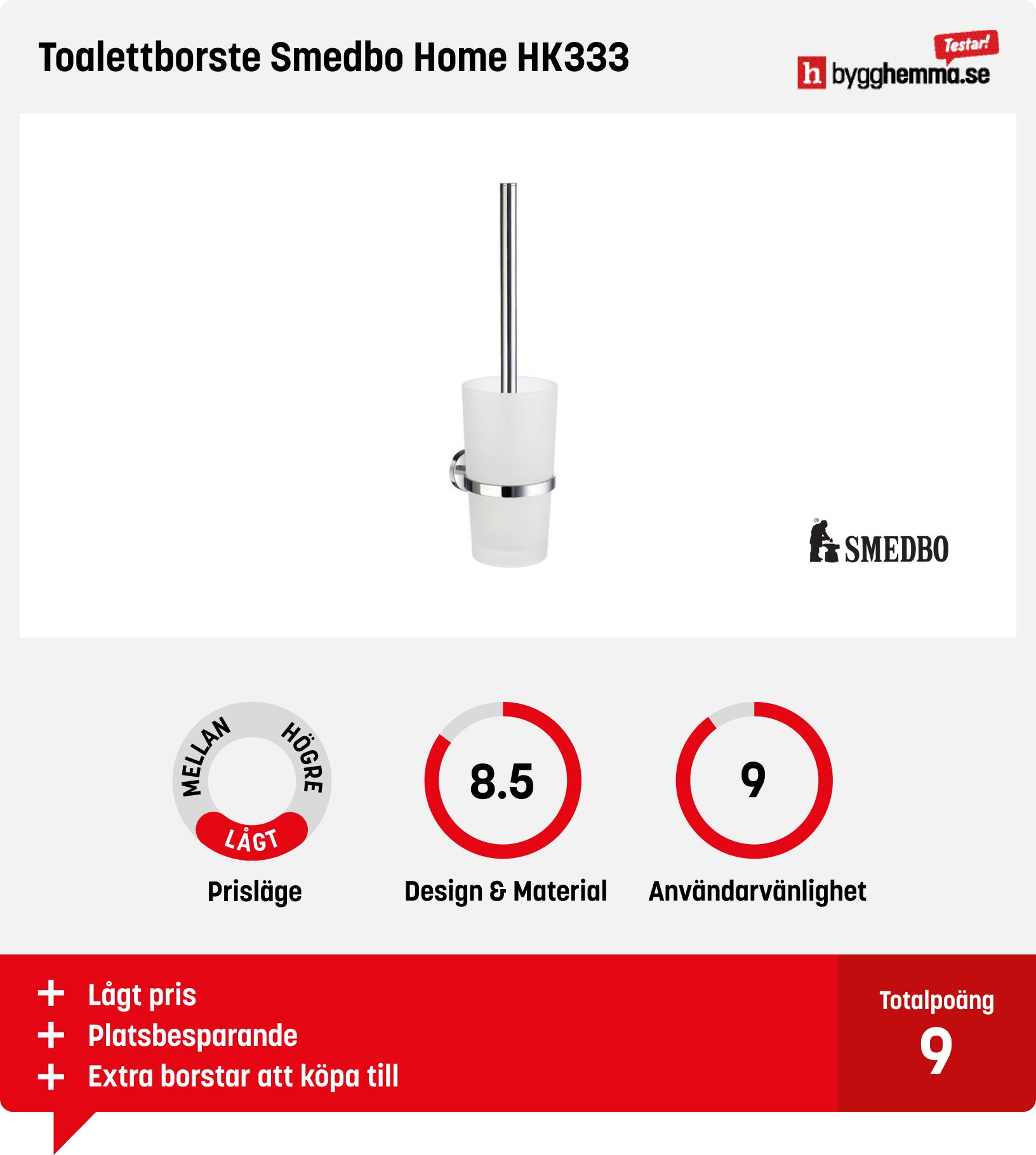 Toalettborste Smedbo Home HK333

Testar!
h bygghemma.se

SMEDBO

MELLAN HÖGRE LÅGT
Prisläge

8.5
Design & Material

9
Användarvänlighet

+ Lågt pris
+ Platsbesparande
+ Extra borstar att köpa till

Totalpoäng
9